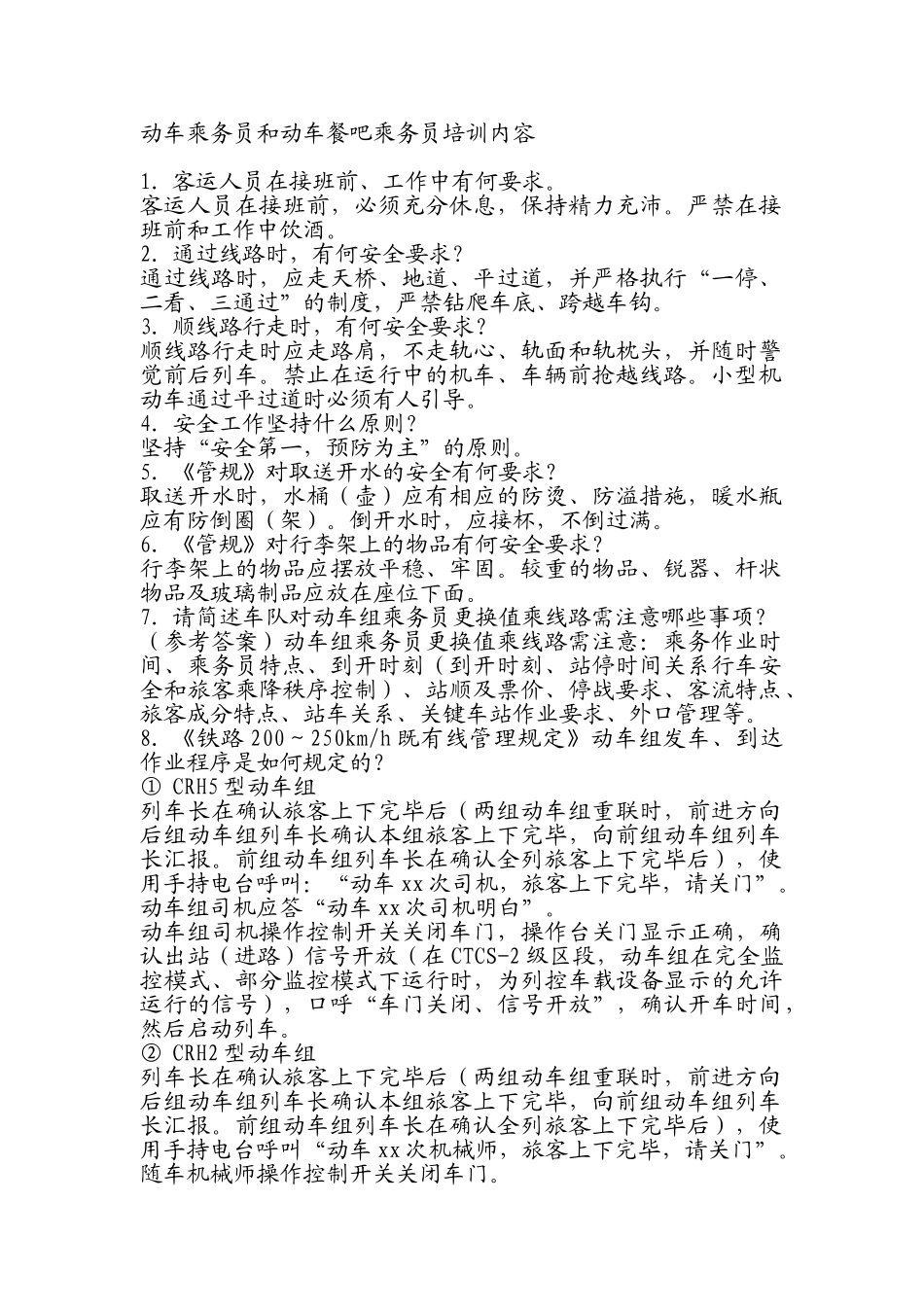 动车乘务员和动车餐吧乘务员培训内容

1. 客运人员在接班前、工作中有何要求。
客运人员在接班前，必须充分休息，保持精力充沛。严禁在接班前和工作中饮酒。
2. 通过线路时，有何安全要求？
通过线路时，应走天桥、地道、平过道，并严格执行“一停、二看、三通过”的制度，严禁钻爬车底、跨越车钩。
3. 顺线路行走时，有何安全要求？
顺线路行走时应走路肩，不走轨心、轨面和轨枕头，并随时警觉前后列车。禁止在运行中的机车、车辆前抢越线路。小型机动车通过平过道时必须有人引导。
4. 安全工作坚持什么原则？
坚持“安全第一，预防为主”的原则。
5. 《管规》对取送开水的安全有何要求？
取送开水时，水桶（壶）应有相应的防烫、防溢措施，暖水瓶应有防倒圈（架）。倒开水时，应接杯，不倒过满。
6. 《管规》对行李架上的物品有何安全要求？
行李架上的物品应摆放平稳、牢固。较重的物品、锐器、杆状物品及玻璃制品应放在座位下面。
7. 请简述车队对动车组乘务员更换值乘线路需注意哪些事项？
（参考答案）动车组乘务员更换值乘线路需注意：乘务作业时间、乘务员特点、到开时刻（到开时刻、站停时间关系行车安全和旅客乘降秩序控制）、站顺及票价、停战要求、客流特点、旅客成分特点、站车关系、关键车站作业要求、外口管理等。
8. 《铁路 200～250km/h 既有线管理规定》动车组发车、到达作业程序是如何规定的？
① CRH5 型动车组
列车长在确认旅客上下完毕后（两组动车组重联时，前进方向后组动车组列车长确认本组旅客上下完毕，向前组动车组列车长汇报。前组动车组列车长在确认全列旅客上下完毕后），使用手持电台呼叫：“动车 xx 次司机，旅客上下完毕，请关门”。动车组司机应答“动车 xx 次司机明白”。
动车组司机操作控制开关关闭车门，操作台关门显示正确，确认出站（进路）信号开放（在 CTCS-2 级区段，动车组在完全监控模式、部分监控模式下运行时，为列控车载设备显示的允许运行的信号），口呼“车门关闭、信号开放”，确认开车时间，然后启动列车。
② CRH2 型动车组
列车长在确认旅客上下完毕后（两组动车组重联时，前进方向后组动车组列车长确认本组旅客上下完毕，向前组动车组列车长汇报。前组动车组列车长在确认全列旅客上下完毕后），使用手持电台呼叫“动车 xx 次机械师，旅客上下完毕，请关门”。随车机械师操作控制开关关闭车门。